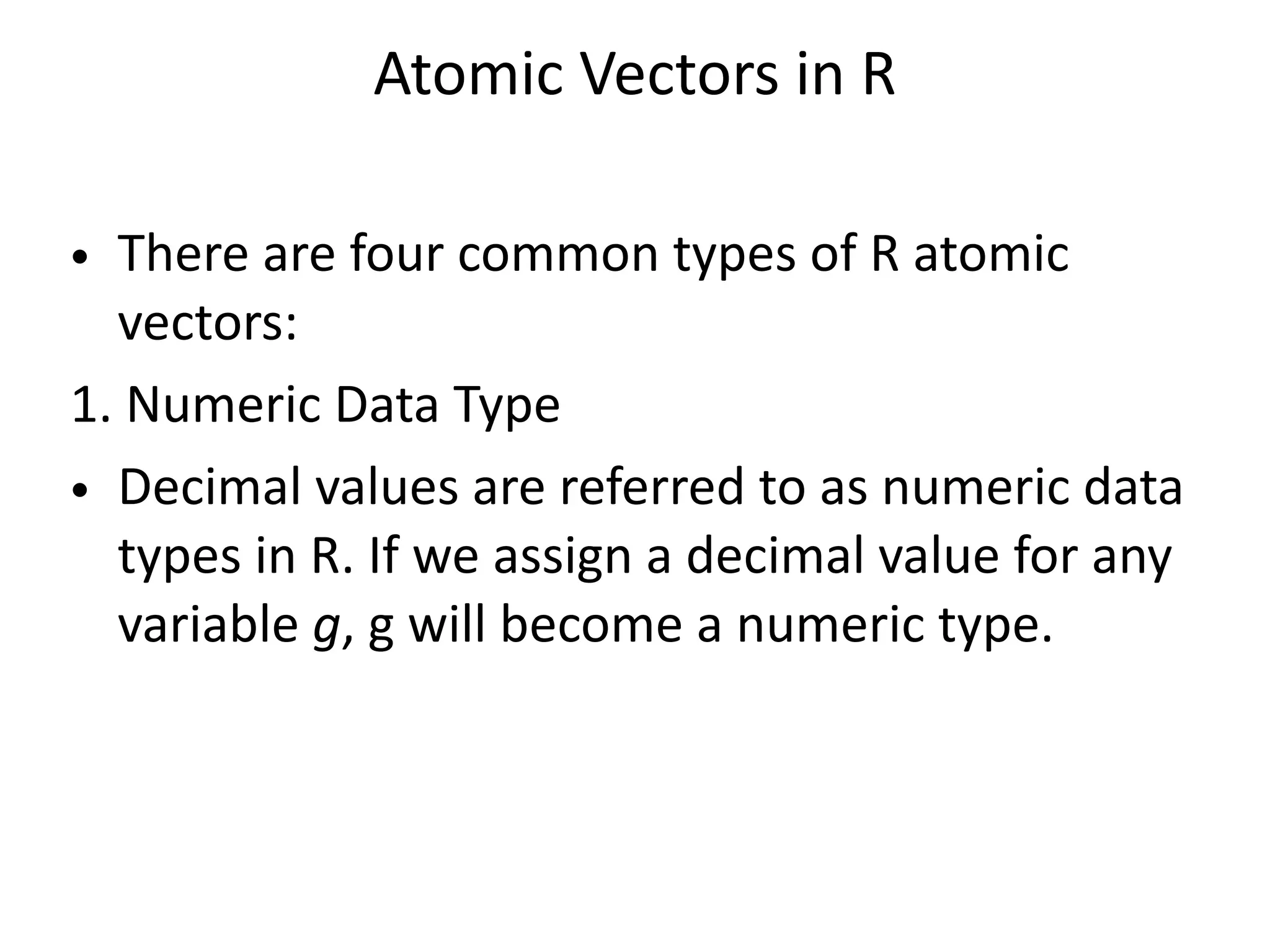 Atomic Vectors in R

• There are four common types of R atomic vectors:

1. Numeric Data Type

• Decimal values are referred to as numeric data types in R. If we assign a decimal value for any variable g, g will become a numeric type.